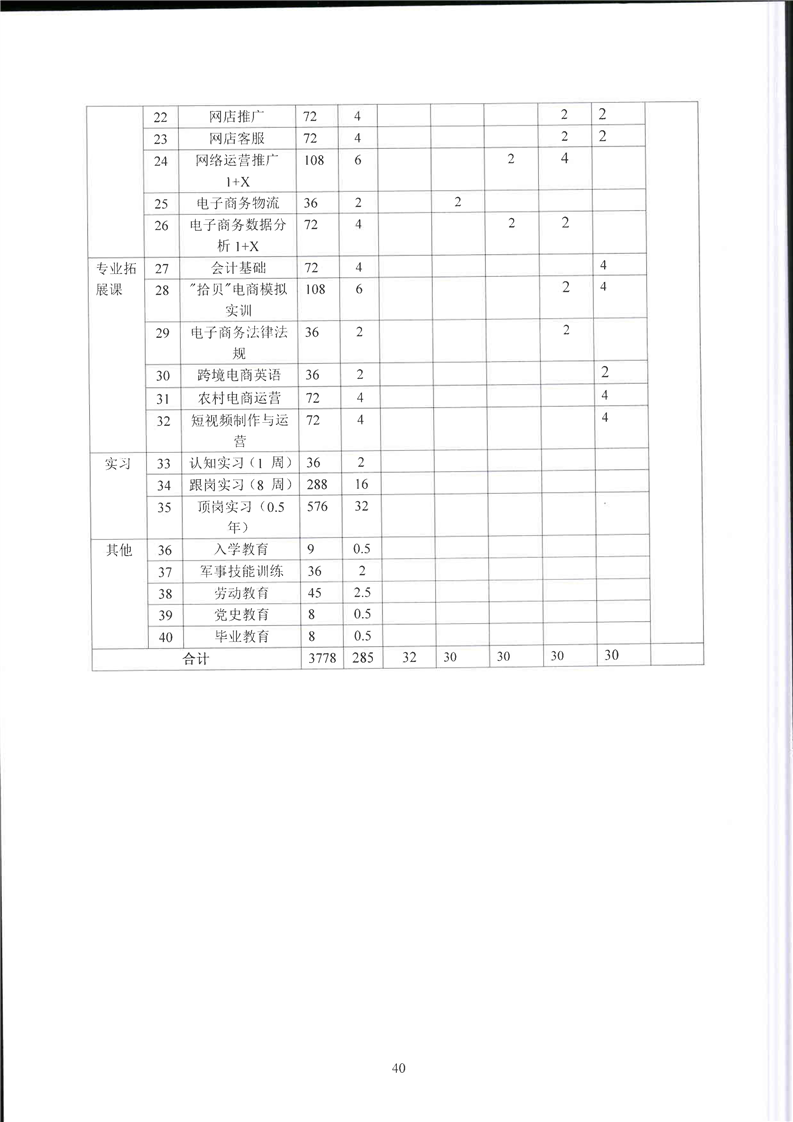 |  | 22 | 网店推广 | 72 | 4 |  |  |  | 2 | 2 |  |
|---|---|---|---|---|---|---|---|---|---|---|
|  | 23 | 网店客服 | 72 | 4 |  |  |  | 2 | 2 |  |
|  | 24 | 网络运营推广 1+X | 108 | 6 |  |  | 2 | 4 |  |  |
|  | 25 | 电子商务物流 | 36 | 2 |  | 2 |  |  |  |  |
|  | 26 | 电子商务数据分析 1+X | 72 | 4 |  |  | 2 | 2 |  |  |
| 专业拓展课 | 27 | 会计基础 | 72 | 4 |  |  |  |  | 4 |  |
|  | 28 | "拾贝"电商模拟实训 | 108 | 6 |  |  |  | 2 | 4 |  |
|  | 29 | 电子商务法律法规 | 36 | 2 |  |  |  | 2 |  |  |
|  | 30 | 跨境电商英语 | 36 | 2 |  |  |  |  | 2 |  |
|  | 31 | 农村电商运营 | 72 | 4 |  |  |  |  | 4 |  |
|  | 32 | 短视频制作与运营 | 72 | 4 |  |  |  |  | 4 |  |
| 实习 | 33 | 认知实习（1 周） | 36 | 2 |  |  |  |  |  |  |
|  | 34 | 跟岗实习（8 周） | 288 | 16 |  |  |  |  |  |  |
|  | 35 | 顶岗实习（0.5 年） | 576 | 32 |  |  |  |  |  |  |
| 其他 | 36 | 入学教育 | 9 | 0.5 |  |  |  |  |  |  |
|  | 37 | 军事技能训练 | 36 | 2 |  |  |  |  |  |  |
|  | 38 | 劳动教育 | 45 | 2.5 |  |  |  |  |  |  |
|  | 39 | 党史教育 | 8 | 0.5 |  |  |  |  |  |  |
|  | 40 | 毕业教育 | 8 | 0.5 |  |  |  |  |  |  |
| 合计 |  |  | 3778 | 285 | 32 | 30 | 30 | 30 | 30 |  |

40